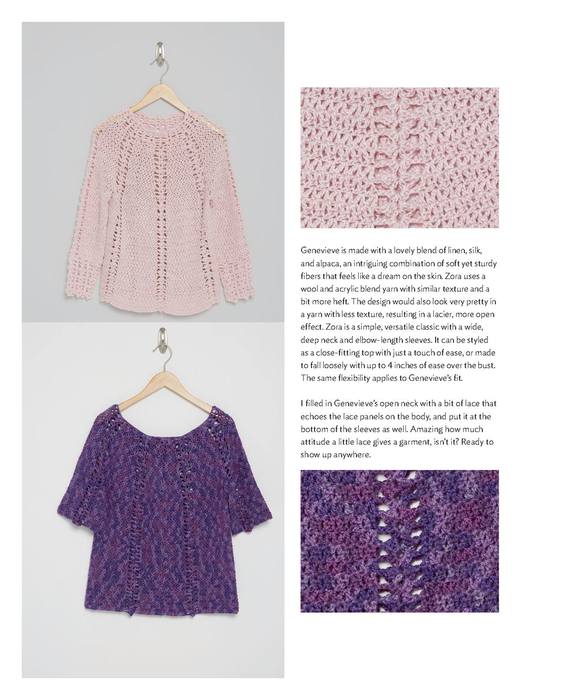 Genevieve is made with a lovely blend of linen, silk, and alpaca, an intriguing combination of soft yet sturdy fibers that feels like a dream on the skin. Zora uses a wool and acrylic blend yarn with similar texture and a bit more heft. The design would also look very pretty in a yarn with less texture, resulting in a lacier, more open effect. Zora is a simple, versatile classic with a wide, deep neck and elbow-length sleeves. It can be styled as a close-fitting top with just a touch of ease, or made to fall loosely with up to 4 inches of ease over the bust. The same flexibility applies to Genevieve's fit.

I filled in Genevieve's open neck with a bit of lace that echoes the lace panels on the body, and put it at the bottom of the sleeves as well. Amazing how much attitude a little lace gives a garment, isn't it? Ready to show up anywhere.